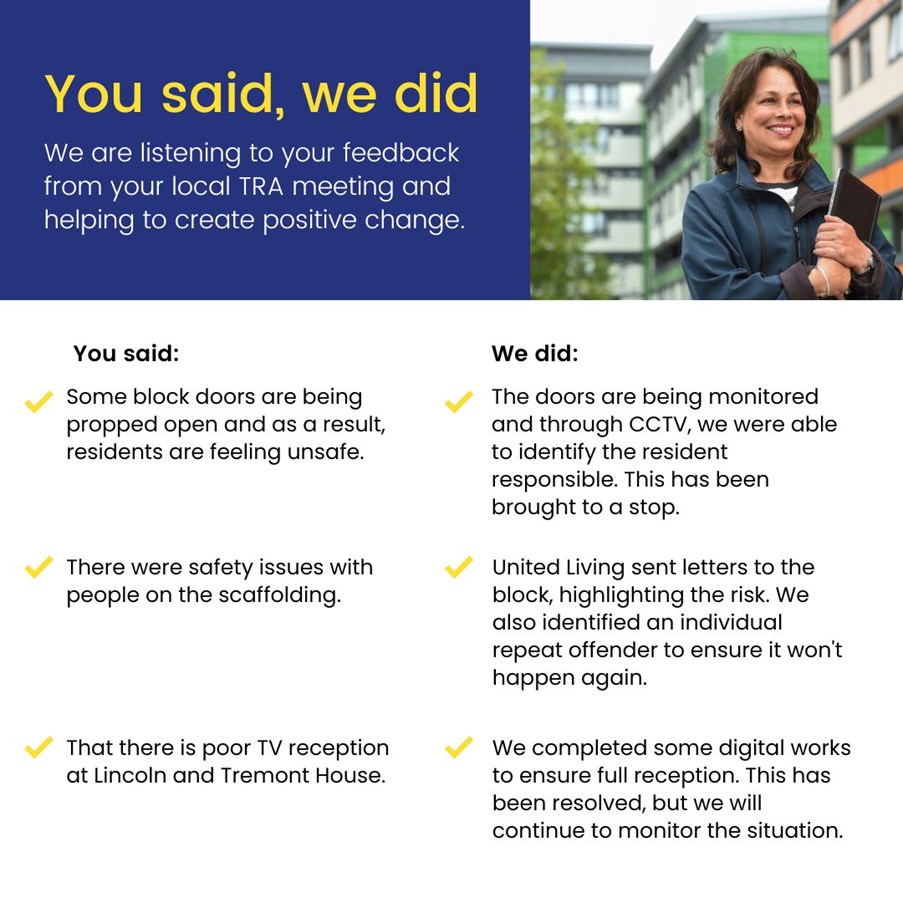 You said, we did

We are listening to your feedback from your local TRA meeting and helping to create positive change.

You said:

Some block doors are being propped open and as a result, residents are feeling unsafe.

There were safety issues with people on the scaffolding.

That there is poor TV reception at Lincoln and Tremont House.

We did:

The doors are being monitored and through CCTV, we were able to identify the resident responsible. This has been brought to a stop.

United Living sent letters to the block, highlighting the risk. We also identified an individual repeat offender to ensure it won't happen again.

We completed some digital works to ensure full reception. This has been resolved, but we will continue to monitor the situation.